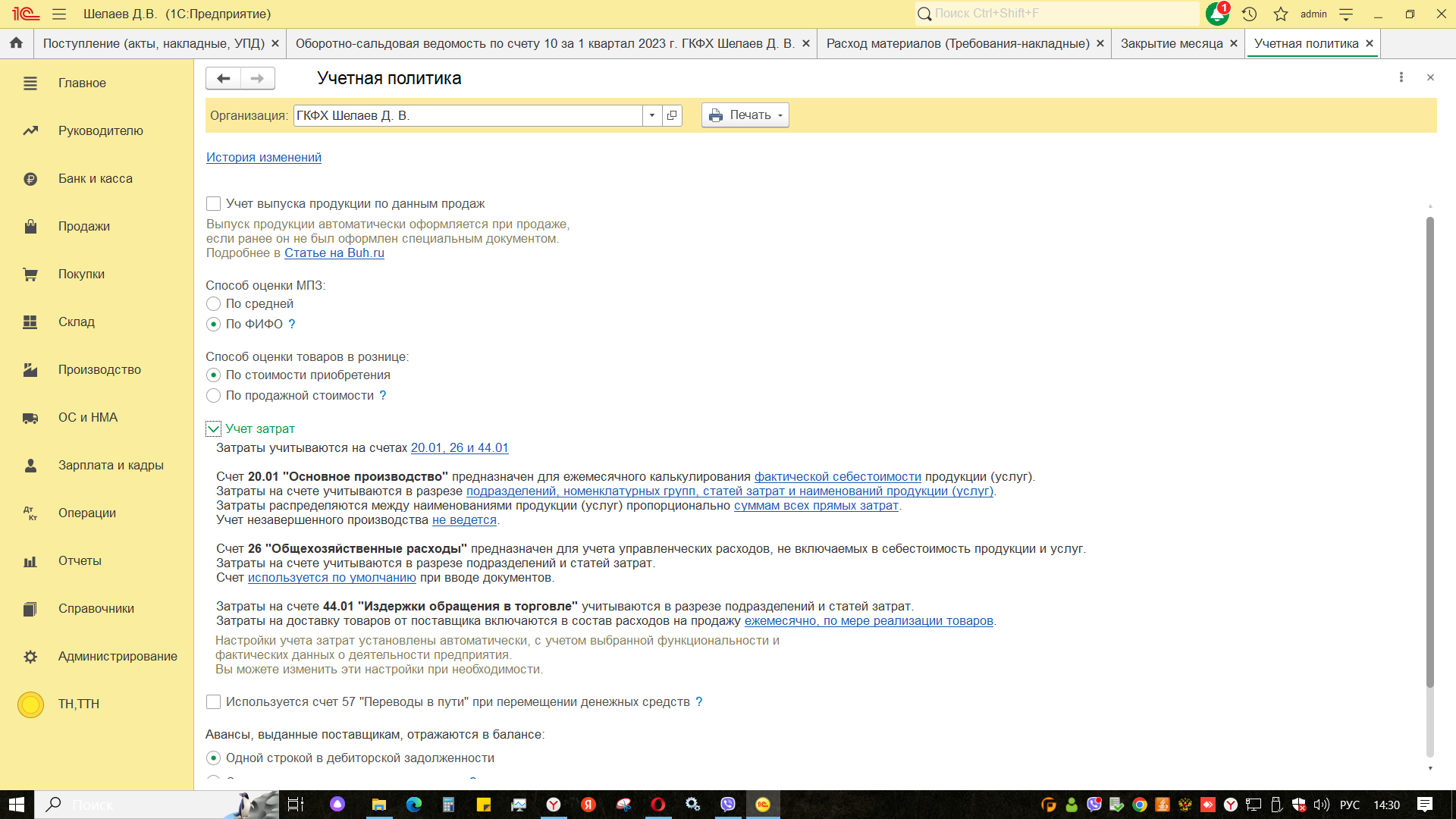 1С Шелаев Д.В. (1С:Предприятие)

Поиск Ctrl+Shift+F

1

admin

Поступление (акты, накладные, УПД) ×
Оборотно-сальдовая ведомость по счету 10 за 1 квартал 2023 г. ГКФХ Шелаев Д. В. ×
Расход материалов (Требования-накладные) ×
Закрытие месяца ×
Учетная политика ×

Главное
Руководителю
Банк и касса
Продажи
Покупки
Склад
Производство
ОС и НМА
Зарплата и кадры
Операции
Отчеты
Справочники
Администрирование
ТН,ТТН

Учетная политика

Организация: ГКФХ Шелаев Д. В.

Печать

История изменений

Учет выпуска продукции по данным продаж

Выпуск продукции автоматически оформляется при продаже, если ранее он не был оформлен специальным документом. Подробнее в Статье на Buh.ru

Способ оценки МПЗ:
По средней
По ФИФО ?

Способ оценки товаров в рознице:
По стоимости приобретения
По продажной стоимости ?

Учет затрат

Затраты учитываются на счетах 20.01, 26 и 44.01

Счет 20.01 "Основное производство" предназначен для ежемесячного калькулирования фактической себестоимости продукции (услуг).
Затраты на счете учитываются в разрезе подразделений, номенклатурных групп, статей затрат и наименований продукции (услуг).
Затраты распределяются между наименованиями продукции (услуг) пропорционально суммам всех прямых затрат.
Учет незавершенного производства не ведется.

Счет 26 "Общехозяйственные расходы" предназначен для учета управленческих расходов, не включаемых в себестоимость продукции и услуг.
Затраты на счете учитываются в разрезе подразделений и статей затрат.
Счет используется по умолчанию при вводе документов.

Затраты на счете 44.01 "Издержки обращения в торговле" учитываются в разрезе подразделений и статей затрат.
Затраты на доставку товаров от поставщика включаются в состав расходов на продажу ежемесячно, по мере реализации товаров.

Настройки учета затрат установлены автоматически, с учетом выбранной функциональности и фактических данных о деятельности предприятия.
Вы можете изменить эти настройки при необходимости.

Используется счет 57 "Переводы в пути" при перемещении денежных средств ?

Авансы, выданные поставщикам, отражаются в балансе:
Одной строкой в дебиторской задолженности

Поиск

РУС 14:30